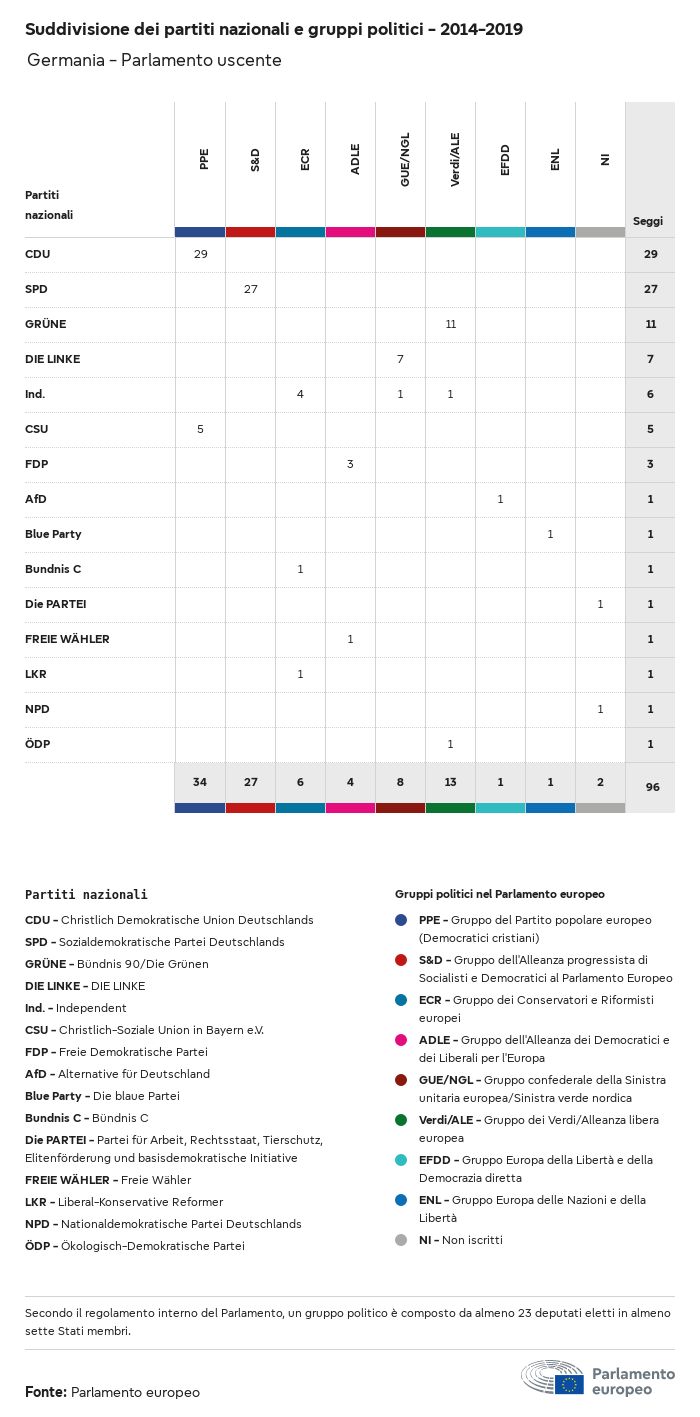 Suddivisione dei partiti nazionali e gruppi politici - 2014-2019

Germania - Parlamento uscente

| Partiti nazionali | PPE | S&D | ECR | ADLE | GUE/NGL | Verdi/ALE | EFDD | ENL | NI | Seggi |
|---|---|---|---|---|---|---|---|---|---|---|
| CDU | 29 | | | | | | | | | 29 |
| SPD | | 27 | | | | | | | | 27 |
| GRÜNE | | | | | | 11 | | | | 11 |
| DIE LINKE | | | | | 7 | | | | | 7 |
| Ind. | | | 4 | | 1 | 1 | | | | 6 |
| CSU | 5 | | | | | | | | | 5 |
| FDP | | | | 3 | | | | | | 3 |
| AfD | | | | | | | 1 | | | 1 |
| Blue Party | | | | | | | | 1 | | 1 |
| Bundnis C | | | 1 | | | | | | | 1 |
| Die PARTEI | | | | | | | | | 1 | 1 |
| FREIE WÄHLER | | | | 1 | | | | | | 1 |
| LKR | | | 1 | | | | | | | 1 |
| NPD | | | | | | | | | 1 | 1 |
| ÖDP | | | | | | 1 | | | | 1 |
| | 34 | 27 | 6 | 4 | 8 | 13 | 1 | 1 | 2 | 96 |

Partiti nazionali

CDU - Christlich Demokratische Union Deutschlands
SPD - Sozialdemokratische Partei Deutschlands
GRÜNE - Bündnis 90/Die Grünen
DIE LINKE - DIE LINKE
Ind. - Independent
CSU - Christlich-Soziale Union in Bayern e.V.
FDP - Freie Demokratische Partei
AfD - Alternative für Deutschland
Blue Party - Die blaue Partei
Bundnis C - Bündnis C
Die PARTEI - Partei für Arbeit, Rechtsstaat, Tierschutz, Elitenförderung und basisdemokratische Initiative
FREIE WÄHLER - Freie Wähler
LKR - Liberal-Konservative Reformer
NPD - Nationaldemokratische Partei Deutschlands
ÖDP - Ökologisch-Demokratische Partei

Gruppi politici nel Parlamento europeo

PPE - Gruppo del Partito popolare europeo (Democratici cristiani)
S&D - Gruppo dell'Alleanza progressista di Socialisti e Democratici al Parlamento Europeo
ECR - Gruppo dei Conservatori e Riformisti europei
ADLE - Gruppo dell'Alleanza dei Democratici e dei Liberali per l'Europa
GUE/NGL - Gruppo confederale della Sinistra unitaria europea/Sinistra verde nordica
Verdi/ALE - Gruppo dei Verdi/Alleanza libera europea
EFDD - Gruppo Europa della Libertà e della Democrazia diretta
ENL - Gruppo Europa delle Nazioni e della Libertà
NI - Non iscritti

Secondo il regolamento interno del Parlamento, un gruppo politico è composto da almeno 23 deputati eletti in almeno sette Stati membri.

Fonte: Parlamento europeo

Parlamento europeo